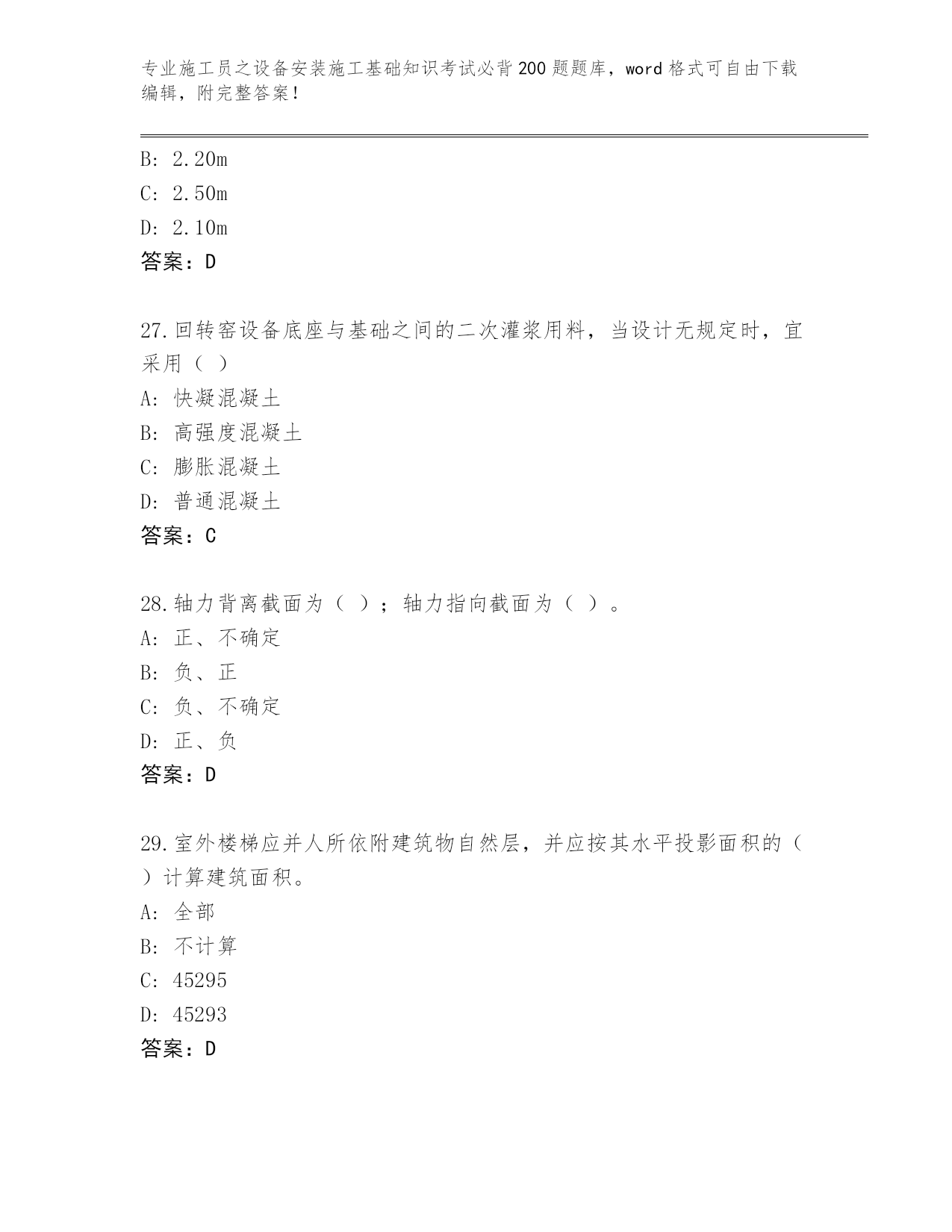 专业施工员之设备安装施工基础知识考试必背200题题库，word格式可自由下载编辑，附完整答案！

B: 2.20m
C: 2.50m
D: 2.10m
答案：D

27.回转窑设备底座与基础之间的二次灌浆用料，当设计无规定时，宜采用（ ）
A: 快凝混凝土
B: 高强度混凝土
C: 膨胀混凝土
D: 普通混凝土
答案：C

28.轴力背离截面为（ ）；轴力指向截面为（ ）。
A: 正、不确定
B: 负、正
C: 负、不确定
D: 正、负
答案：D

29.室外楼梯应并人所依附建筑物自然层，并应按其水平投影面积的（ ）计算建筑面积。
A: 全部
B: 不计算
C: 45295
D: 45293
答案：D